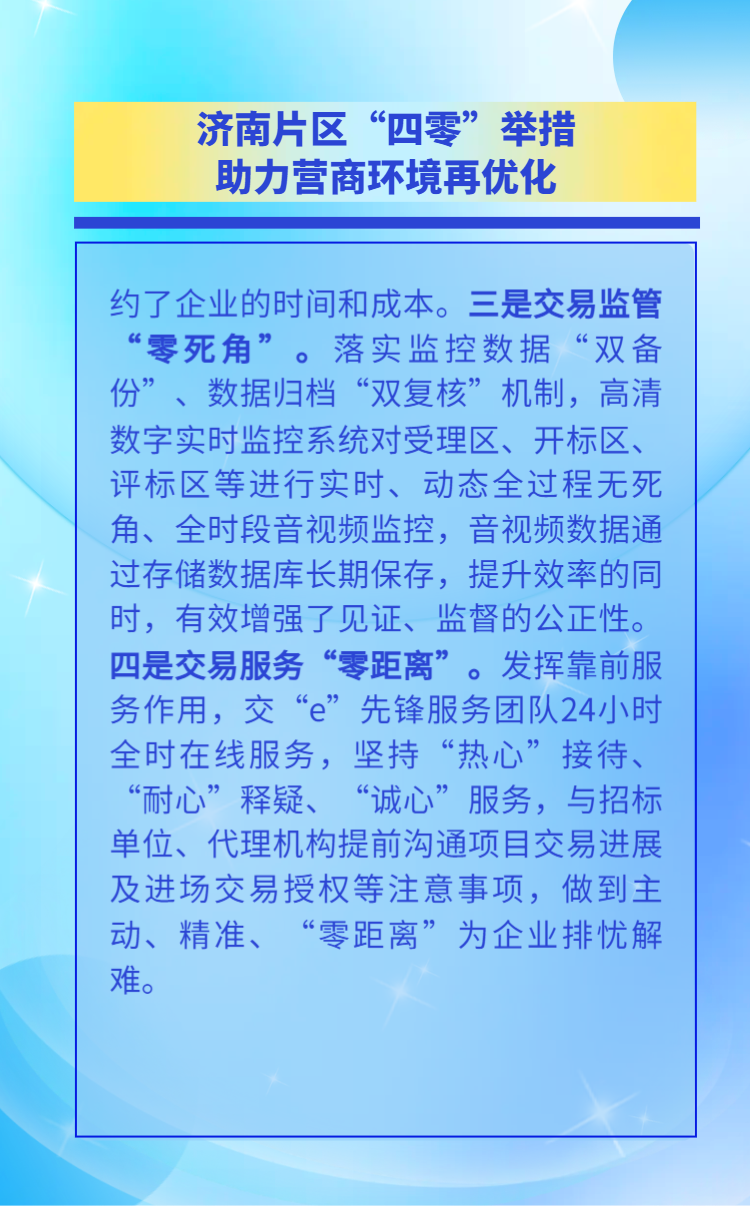 济南片区“四零”举措
助力营商环境再优化

约了企业的时间和成本。三是交易监管“零死角”。落实监控数据“双备份”、数据归档“双复核”机制，高清数字实时监控系统对受理区、开标区、评标区等进行实时、动态全过程无死角、全时段音视频监控，音视频数据通过存储数据库长期保存，提升效率的同时，有效增强了见证、监督的公正性。四是交易服务“零距离”。发挥靠前服务作用，交“e”先锋服务团队24小时全时在线服务，坚持“热心”接待、“耐心”释疑、“诚心”服务，与招标单位、代理机构提前沟通项目交易进展及进场交易授权等注意事项，做到主动、精准、“零距离”为企业排忧解难。